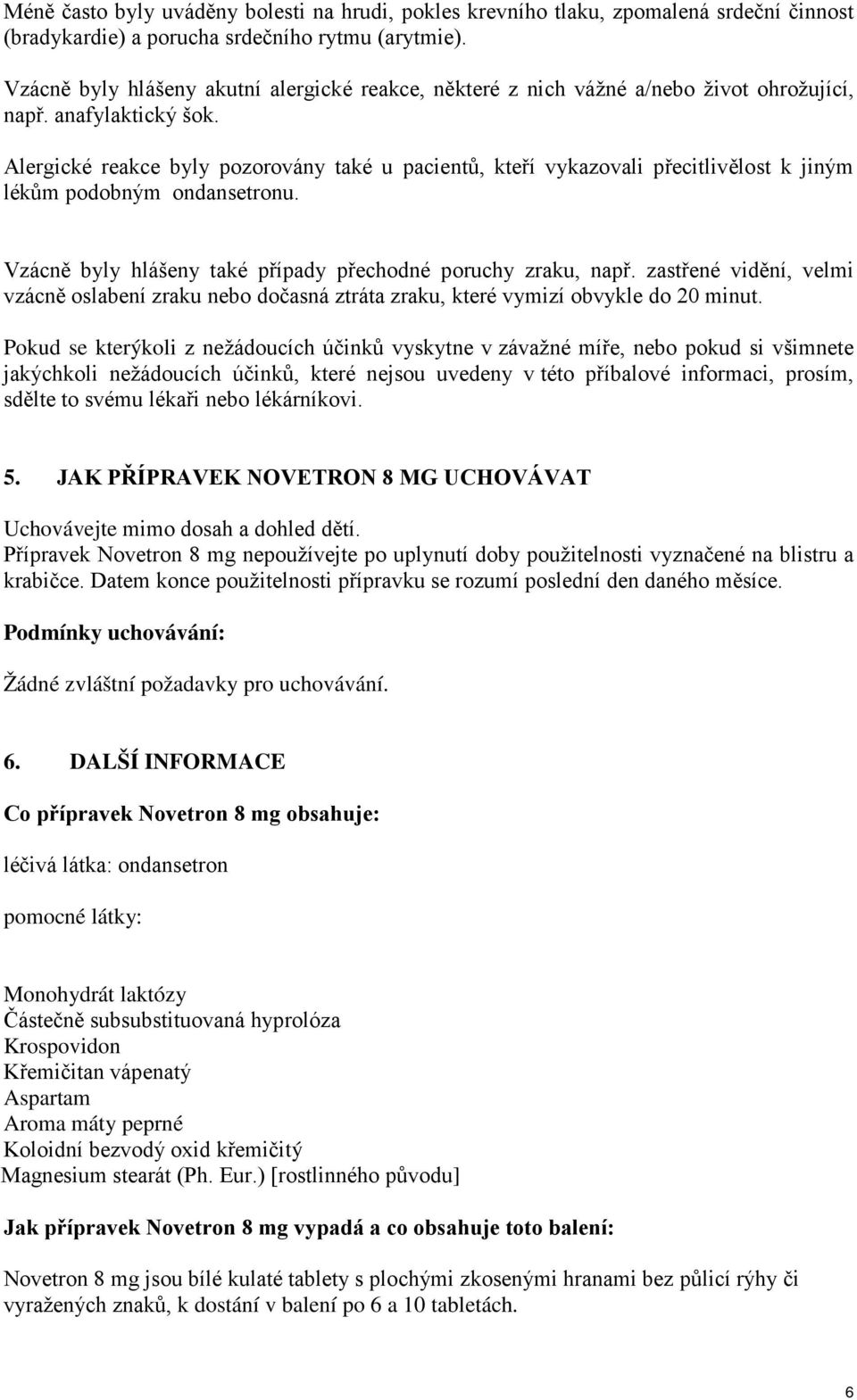 Méně často byly uváděny bolesti na hrudi, pokles krevního tlaku, zpomalená srdeční činnost (bradykardie) a porucha srdečního rytmu (arytmie).

Vzácně byly hlášeny akutní alergické reakce, některé z nich vážné a/nebo život ohrožující, např. anafylaktický šok.

Alergické reakce byly pozorovány také u pacientů, kteří vykazovali přecitlivělost k jiným lékům podobným ondansetronu.

Vzácně byly hlášeny také případy přechodné poruchy zraku, např. zastřené vidění, velmi vzácně oslabení zraku nebo dočasná ztráta zraku, které vymizí obvykle do 20 minut.

Pokud se kterýkoli z nežádoucích účinků vyskytne v závažné míře, nebo pokud si všimnete jakýchkoli nežádoucích účinků, které nejsou uvedeny v této příbalové informaci, prosím, sdělte to svému lékaři nebo lékárníkovi.

5. JAK PŘÍPRAVEK NOVETRON 8 MG UCHOVÁVAT

Uchovávejte mimo dosah a dohled dětí.
Přípravek Novetron 8 mg nepoužívejte po uplynutí doby použitelnosti vyznačené na blistru a krabičce. Datem konce použitelnosti přípravku se rozumí poslední den daného měsíce.

Podmínky uchovávání:

Žádné zvláštní požadavky pro uchovávání.

6. DALŠÍ INFORMACE

Co přípravek Novetron 8 mg obsahuje:

léčivá látka: ondansetron

pomocné látky:

Monohydrát laktózy
Částečně subsubstituovaná hyprolóza
Krospovidon
Křemičitan vápenatý
Aspartam
Aroma máty peprné
Koloidní bezvodý oxid křemičitý
Magnesium stearát (Ph. Eur.) [rostlinného původu]

Jak přípravek Novetron 8 mg vypadá a co obsahuje toto balení:

Novetron 8 mg jsou bílé kulaté tablety s plochými zkosenými hranami bez půlicí rýhy či vyražených znaků, k dostání v balení po 6 a 10 tabletách.

6